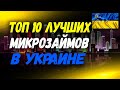 ТОП 10 ЛУЧШИХ
МИКРОЗАЙМОВ
В УКРАИНЕ